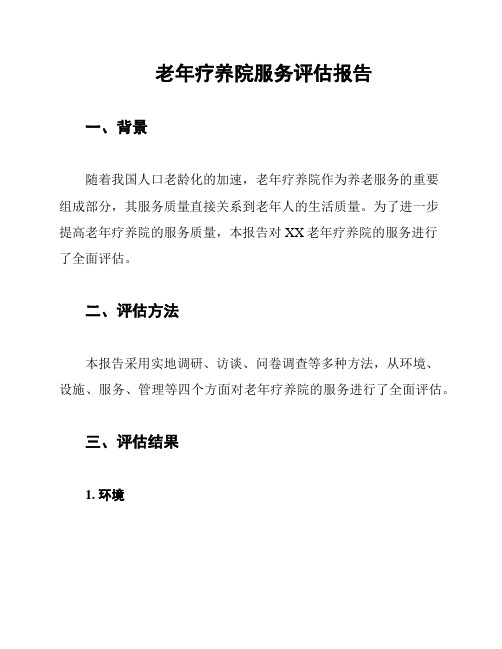 老年疗养院服务评估报告

一、背景

随着我国人口老龄化的加速，老年疗养院作为养老服务的重要组成部分，其服务质量直接关系到老年人的生活质量。为了进一步提高老年疗养院的服务质量，本报告对 XX 老年疗养院的服务进行了全面评估。

二、评估方法

本报告采用实地调研、访谈、问卷调查等多种方法，从环境、设施、服务、管理等四个方面对老年疗养院的服务进行了全面评估。

三、评估结果

1. 环境